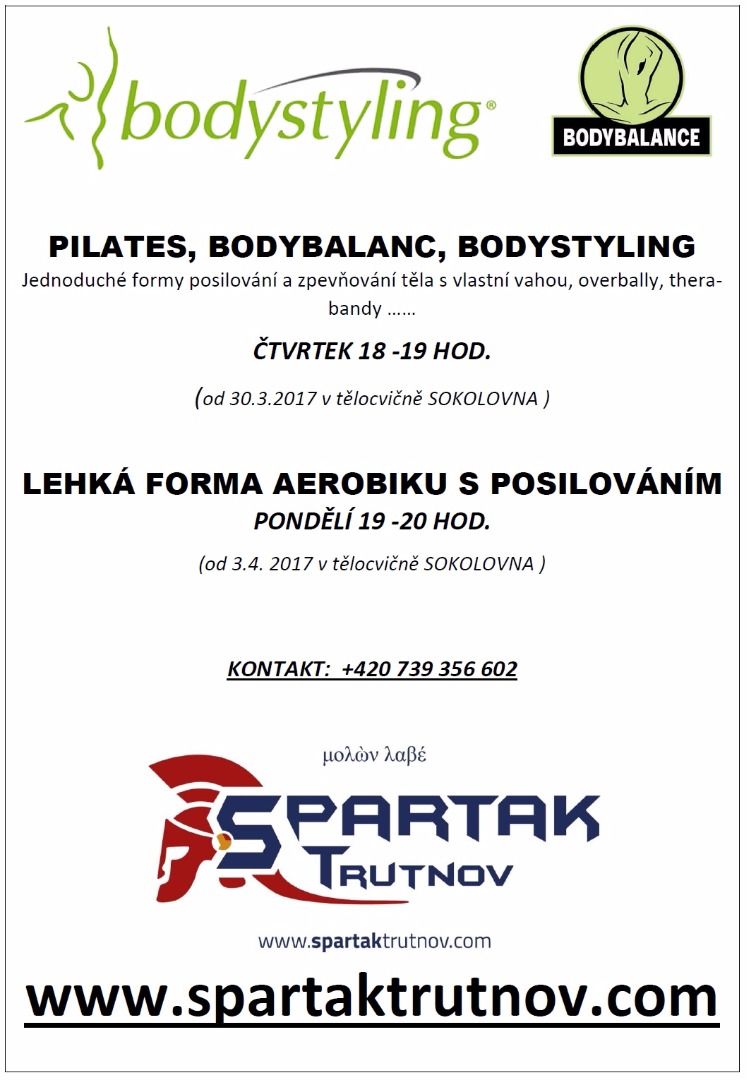 bodystyling®

BODYBALANCE

PILATES, BODYBALANC, BODYSTYLING
Jednoduché formy posilování a zpevňování těla s vlastní vahou, overbally, therabandy ……

ČTVRTEK 18 -19 HOD.

(od 30.3.2017 v tělocvičně SOKOLOVNA )

LEHKÁ FORMA AEROBIKU S POSILOVÁNÍM
PONDĚLÍ 19 -20 HOD.

(od 3.4. 2017 v tělocvičně SOKOLOVNA )

KONTAKT: +420 739 356 602

μολὼν λαβέ

SPARTAK
TRUTNOV

www.spartaktrutnov.com

www.spartaktrutnov.com